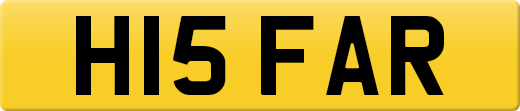 H15 FAR